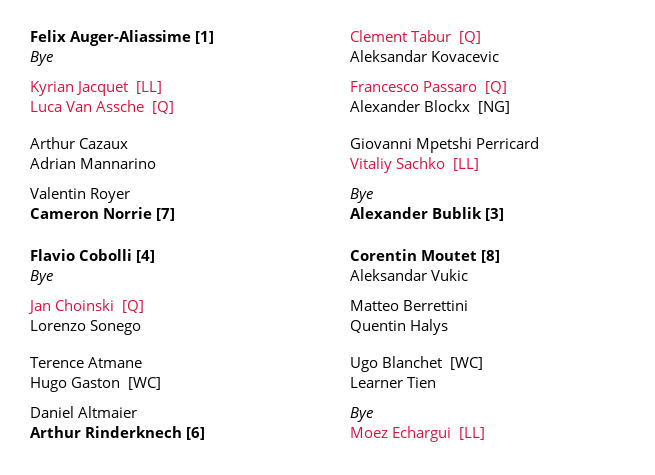 Felix Auger-Aliassime [1]
Bye

Kyrian Jacquet [LL]
Luca Van Assche [Q]

Arthur Cazaux
Adrian Mannarino

Valentin Royer
Cameron Norrie [7]

Flavio Cobolli [4]
Bye

Jan Choinski [Q]
Lorenzo Sonego

Terence Atmane
Hugo Gaston [WC]

Daniel Altmaier
Arthur Rinderknech [6]

Clement Tabur [Q]
Aleksandar Kovacevic

Francesco Passaro [Q]
Alexander Blockx [NG]

Giovanni Mpetshi Perricard
Vitaliy Sachko [LL]

Bye
Alexander Bublik [3]

Corentin Moutet [8]
Aleksandar Vukic

Matteo Berrettini
Quentin Halys

Ugo Blanchet [WC]
Learner Tien

Bye
Moez Echargui [LL]